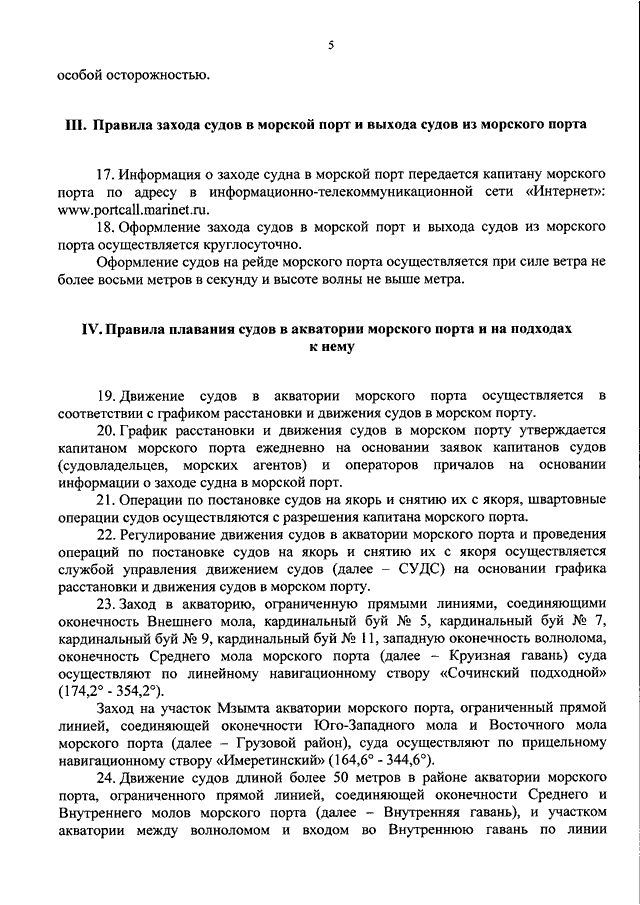 5

особой осторожностью.

III. Правила захода судов в морской порт и выхода судов из морского порта

17. Информация о заходе судна в морской порт передается капитану морского порта по адресу в информационно-телекоммуникационной сети «Интернет»: www.portcall.marinet.ru.

18. Оформление захода судов в морской порт и выхода судов из морского порта осуществляется круглосуточно.

Оформление судов на рейде морского порта осуществляется при силе ветра не более восьми метров в секунду и высоте волны не выше метра.

IV. Правила плавания судов в акватории морского порта и на подходах к нему

19. Движение судов в акватории морского порта осуществляется в соответствии с графиком расстановки и движения судов в морском порту.

20. График расстановки и движения судов в морском порту утверждается капитаном морского порта ежедневно на основании заявок капитанов судов (судовладельцев, морских агентов) и операторов причалов на основании информации о заходе судна в морской порт.

21. Операции по постановке судов на якорь и снятию их с якоря, швартовные операции судов осуществляются с разрешения капитана морского порта.

22. Регулирование движения судов в акватории морского порта и проведения операций по постановке судов на якорь и снятию их с якоря осуществляется службой управления движением судов (далее – СУДС) на основании графика расстановки и движения судов в морском порту.

23. Заход в акваторию, ограниченную прямыми линиями, соединяющими оконечность Внешнего мола, кардинальный буй № 5, кардинальный буй № 7, кардинальный буй № 9, кардинальный буй № 11, западную оконечность волнолома, оконечность Среднего мола морского порта (далее – Круизная гавань) суда осуществляют по линейному навигационному створу «Сочинский подходной» (174,2° - 354,2°).

Заход на участок Мзымта акватории морского порта, ограниченный прямой линией, соединяющей оконечности Юго-Западного мола и Восточного мола морского порта (далее – Грузовой район), суда осуществляют по прицельному навигационному створу «Имеретинский» (164,6° - 344,6°).

24. Движение судов длиной более 50 метров в районе акватории морского порта, ограниченного прямой линией, соединяющей оконечности Среднего и Внутреннего молов морского порта (далее – Внутренняя гавань), и участком акватории между волноломом и входом во Внутреннюю гавань по линии